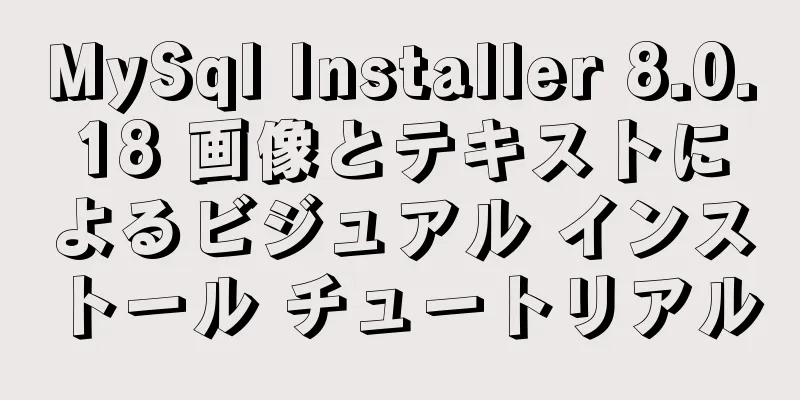 MySql Installer 8.0.18 画像とテキストによるビジュアル インストール チュートリアル